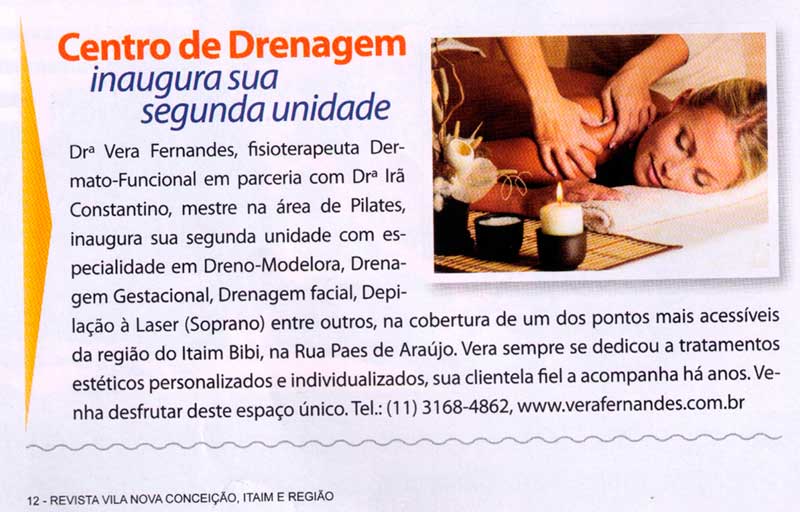 Centro de Drenagem
inaugura sua
segunda unidade

Drª Vera Fernandes, fisioterapeuta Dermato-Funcional em parceria com Drª Irã Constantino, mestre na área de Pilates, inaugura sua segunda unidade com especialidade em Dreno-Modelora, Drenagem Gestacional, Drenagem facial, Depilação à Laser (Soprano) entre outros, na cobertura de um dos pontos mais acessíveis da região do Itaim Bibi, na Rua Paes de Araújo. Vera sempre se dedicou a tratamentos estéticos personalizados e individualizados, sua clientela fiel a acompanha há anos. Venha desfrutar deste espaço único. Tel.: (11) 3168-4862, www.verafernandes.com.br

12 - REVISTA VILA NOVA CONCEIÇÃO, ITAIM E REGIÃO